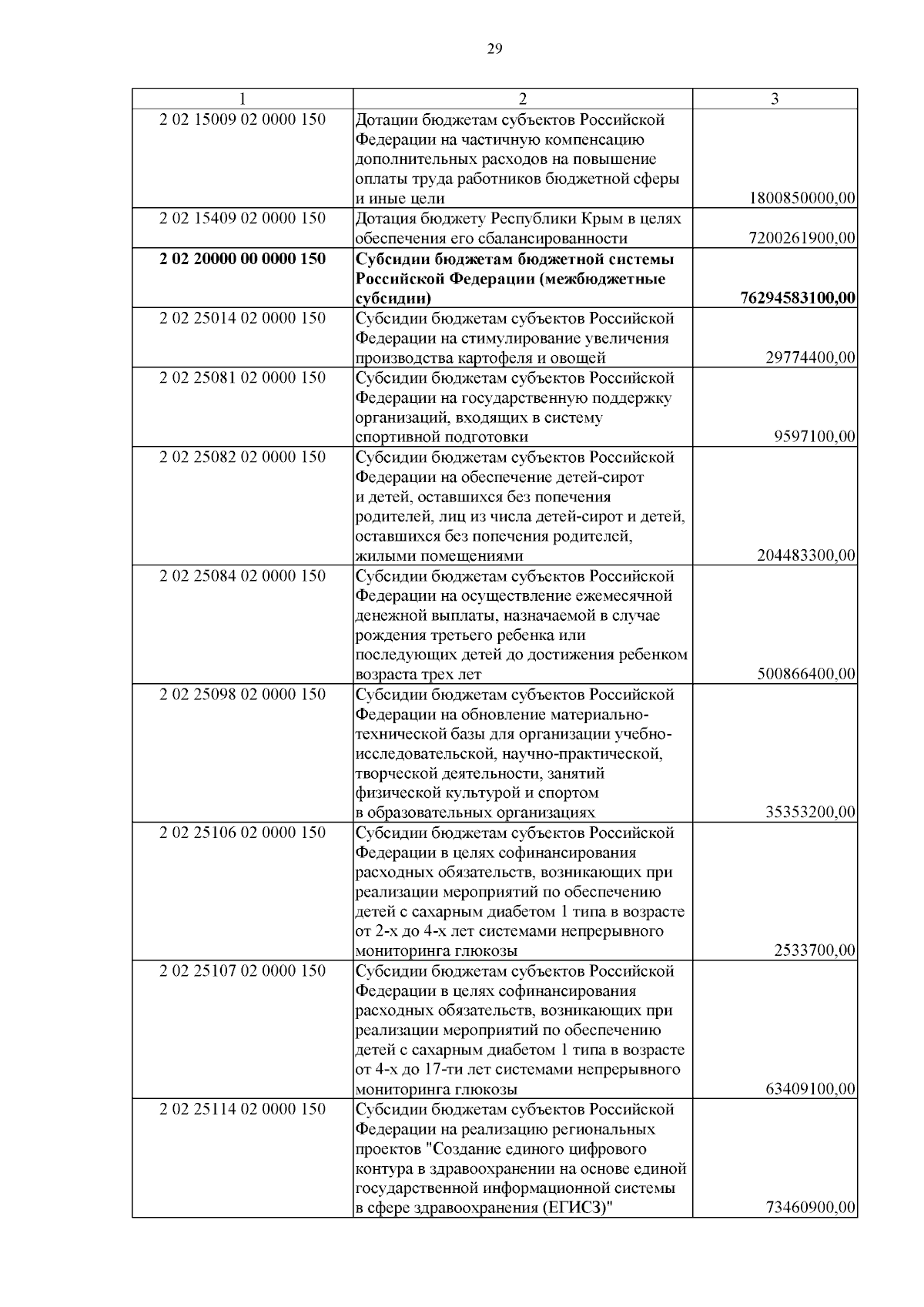 29

| 1 | 2 | 3 |
|---|---|---|
| 2 02 15009 02 0000 150 | Дотации бюджетам субъектов Российской Федерации на частичную компенсацию дополнительных расходов на повышение оплаты труда работников бюджетной сферы и иные цели | 1800850000,00 |
| 2 02 15409 02 0000 150 | Дотация бюджету Республики Крым в целях обеспечения его сбалансированности | 7200261900,00 |
| **2 02 20000 00 0000 150** | **Субсидии бюджетам бюджетной системы Российской Федерации (межбюджетные субсидии)** | **76294583100,00** |
| 2 02 25014 02 0000 150 | Субсидии бюджетам субъектов Российской Федерации на стимулирование увеличения производства картофеля и овощей | 29774400,00 |
| 2 02 25081 02 0000 150 | Субсидии бюджетам субъектов Российской Федерации на государственную поддержку организаций, входящих в систему спортивной подготовки | 9597100,00 |
| 2 02 25082 02 0000 150 | Субсидии бюджетам субъектов Российской Федерации на обеспечение детей-сирот и детей, оставшихся без попечения родителей, лиц из числа детей-сирот и детей, оставшихся без попечения родителей, жилыми помещениями | 204483300,00 |
| 2 02 25084 02 0000 150 | Субсидии бюджетам субъектов Российской Федерации на осуществление ежемесячной денежной выплаты, назначаемой в случае рождения третьего ребенка или последующих детей до достижения ребенком возраста трех лет | 500866400,00 |
| 2 02 25098 02 0000 150 | Субсидии бюджетам субъектов Российской Федерации на обновление материально-технической базы для организации учебно-исследовательской, научно-практической, творческой деятельности, занятий физической культурой и спортом в образовательных организациях | 35353200,00 |
| 2 02 25106 02 0000 150 | Субсидии бюджетам субъектов Российской Федерации в целях софинансирования расходных обязательств, возникающих при реализации мероприятий по обеспечению детей с сахарным диабетом 1 типа в возрасте от 2-х до 4-х лет системами непрерывного мониторинга глюкозы | 2533700,00 |
| 2 02 25107 02 0000 150 | Субсидии бюджетам субъектов Российской Федерации в целях софинансирования расходных обязательств, возникающих при реализации мероприятий по обеспечению детей с сахарным диабетом 1 типа в возрасте от 4-х до 17-ти лет системами непрерывного мониторинга глюкозы | 63409100,00 |
| 2 02 25114 02 0000 150 | Субсидии бюджетам субъектов Российской Федерации на реализацию региональных проектов "Создание единого цифрового контура в здравоохранении на основе единой государственной информационной системы в сфере здравоохранения (ЕГИСЗ)" | 73460900,00 |